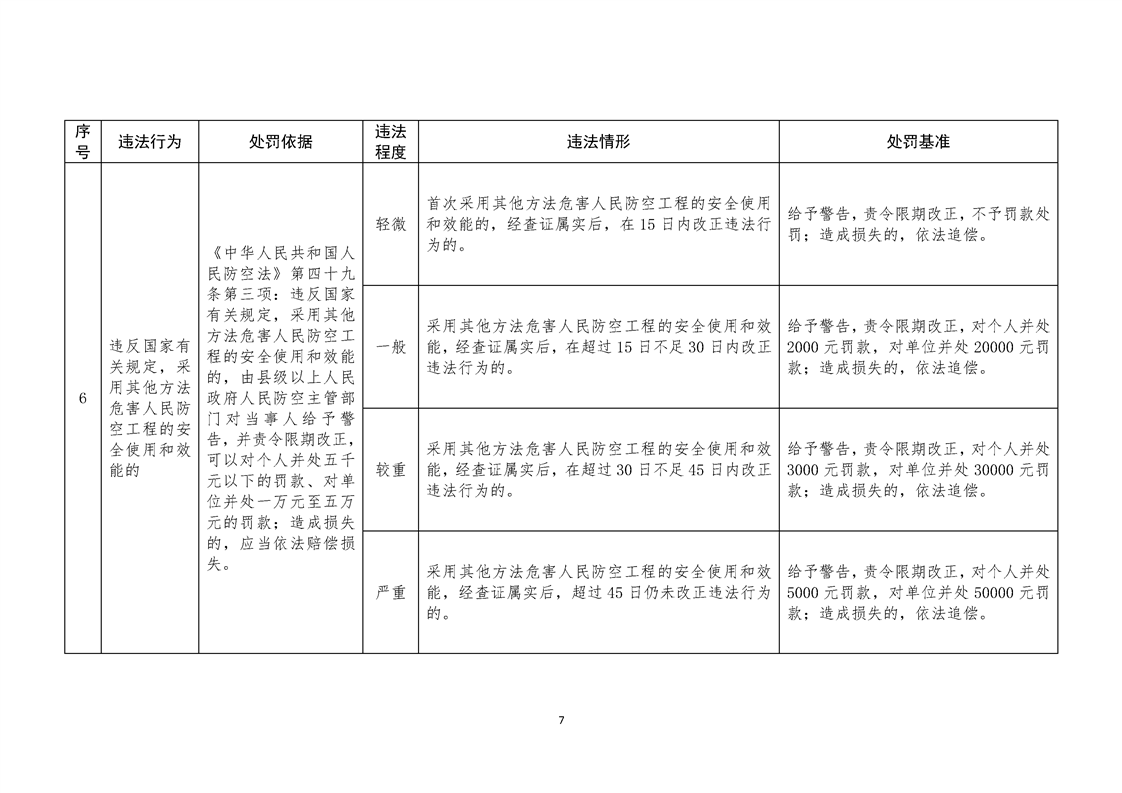 | 序号 | 违法行为 | 处罚依据 | 违法程度 | 违法情形 | 处罚基准 |
|---|---|---|---|---|---|
| 6 | 违反国家有关规定，采用其他方法危害人民防空工程的安全使用和效能的 | 《中华人民共和国人民防空法》第四十九条第三项：违反国家有关规定，采用其他方法危害人民防空工程的安全使用和效能的，由县级以上人民政府人民防空主管部门对当事人给予警告，并责令限期改正，可以对个人并处五千元以下的罚款、对单位并处一万元至五万元的罚款；造成损失的，应当依法赔偿损失。 | 轻微 | 首次采用其他方法危害人民防空工程的安全使用和效能的，经查证属实后，在15日内改正违法行为的。 | 给予警告，责令限期改正，不予罚款处罚；造成损失的，依法追偿。 |
|  |  |  | 一般 | 采用其他方法危害人民防空工程的安全使用和效能，经查证属实后，在超过15日不足30日内改正违法行为的。 | 给予警告，责令限期改正，对个人并处2000元罚款，对单位并处20000元罚款；造成损失的，依法追偿。 |
|  |  |  | 较重 | 采用其他方法危害人民防空工程的安全使用和效能，经查证属实后，在超过30日不足45日内改正违法行为的。 | 给予警告，责令限期改正，对个人并处3000元罚款，对单位并处30000元罚款；造成损失的，依法追偿。 |
|  |  |  | 严重 | 采用其他方法危害人民防空工程的安全使用和效能，经查证属实后，超过45日仍未改正违法行为的。 | 给予警告，责令限期改正，对个人并处5000元罚款，对单位并处50000元罚款；造成损失的，依法追偿。 |

7